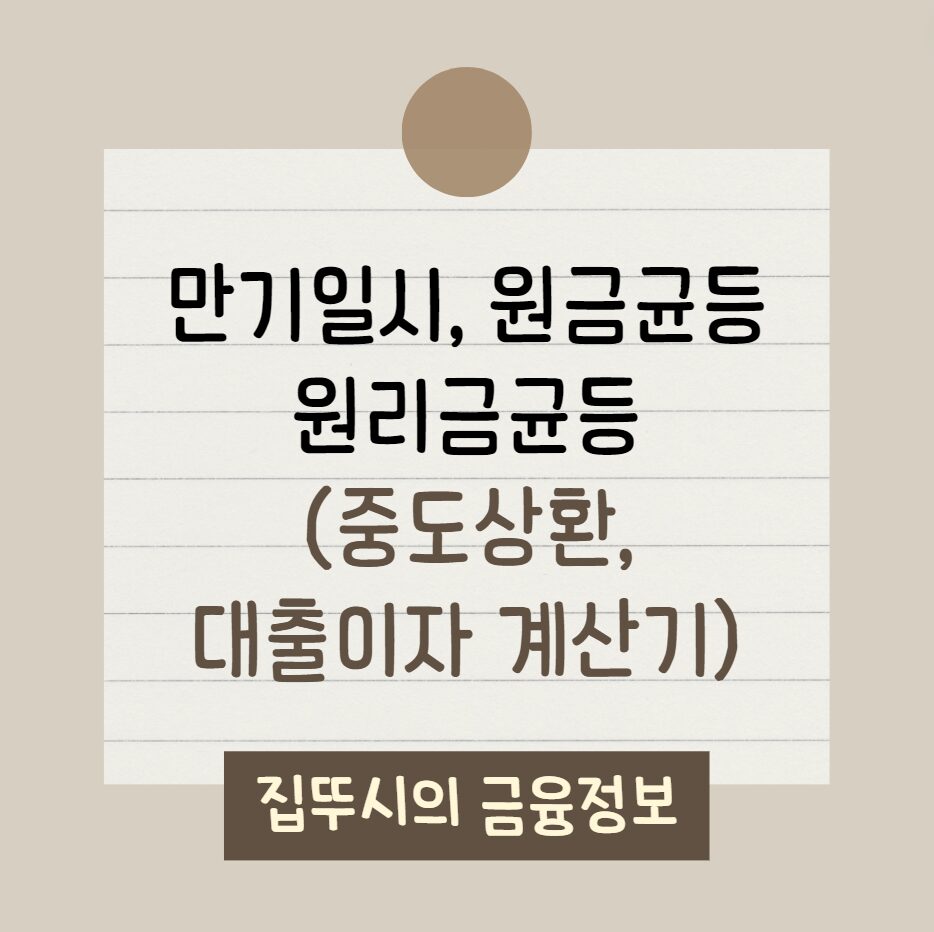 만기일시, 원금균등
원리금균등
(중도상환,
대출이자 계산기)

집뚜시의 금융정보